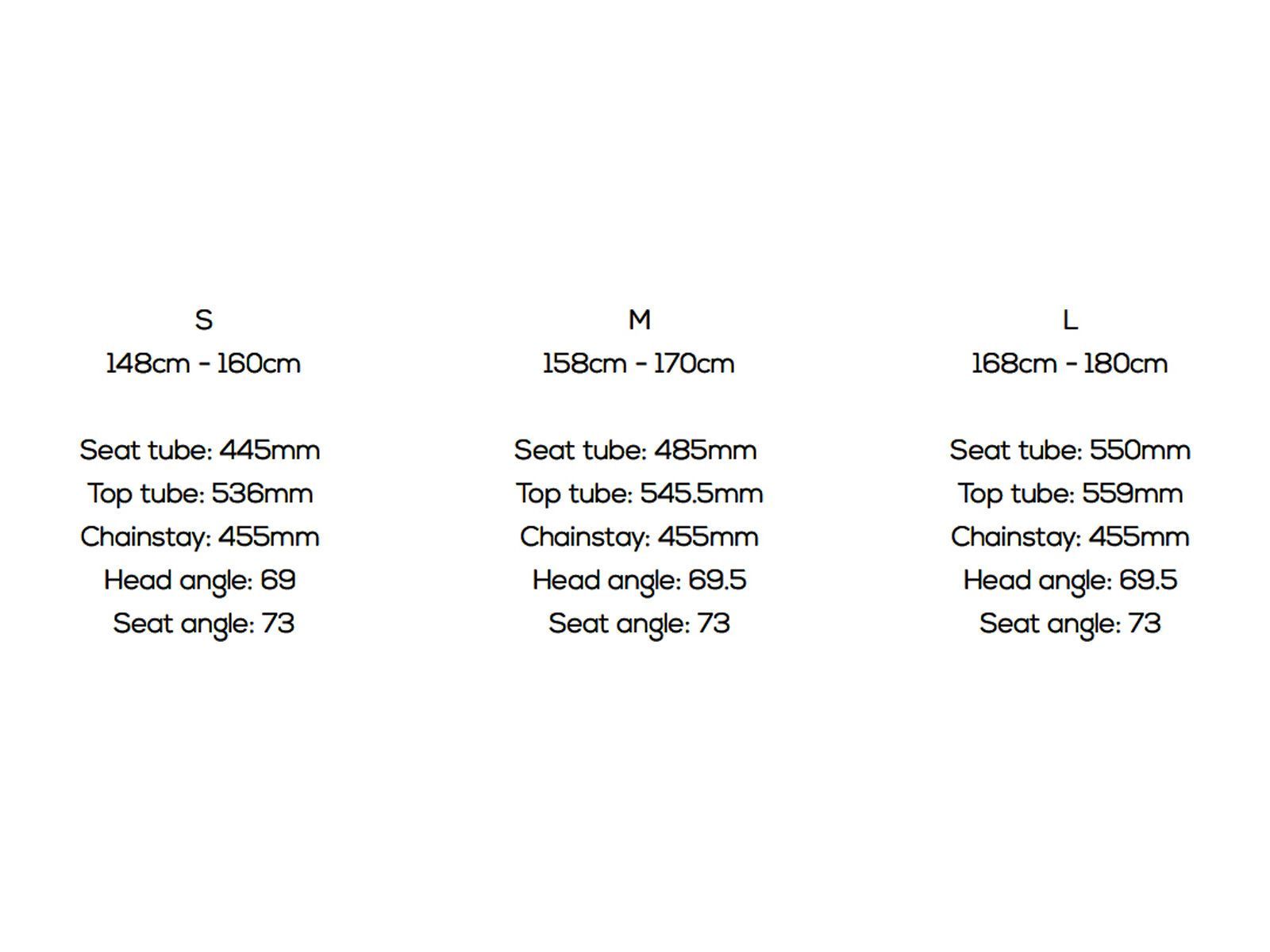 S
148cm - 160cm

Seat tube: 445mm
Top tube: 536mm
Chainstay: 455mm
Head angle: 69
Seat angle: 73

M
158cm - 170cm

Seat tube: 485mm
Top tube: 545.5mm
Chainstay: 455mm
Head angle: 69.5
Seat angle: 73

L
168cm - 180cm

Seat tube: 550mm
Top tube: 559mm
Chainstay: 455mm
Head angle: 69.5
Seat angle: 73